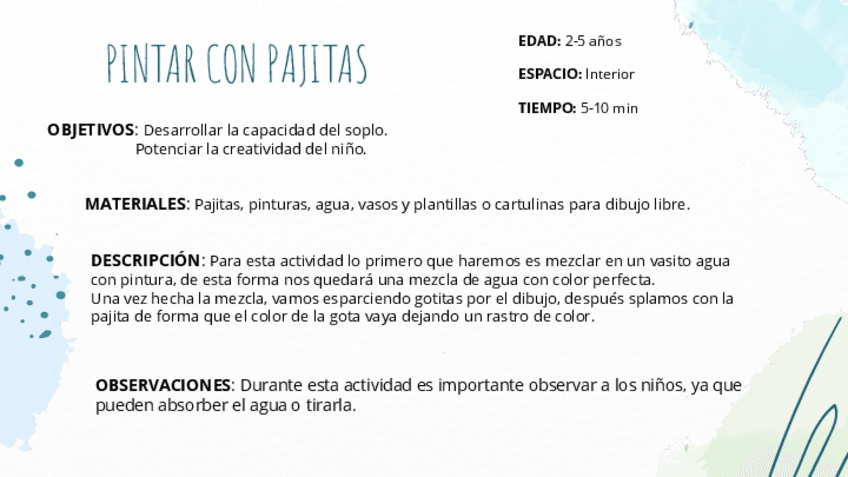 PINTAR CON PAJITAS

EDAD: 2-5 años

ESPACIO: Interior

TIEMPO: 5-10 min

OBJETIVOS: Desarrollar la capacidad del soplo.
Potenciar la creatividad del niño.

MATERIALES: Pajitas, pinturas, agua, vasos y plantillas o cartulinas para dibujo libre.

DESCRIPCIÓN: Para esta actividad lo primero que haremos es mezclar en un vasito agua con pintura, de esta forma nos quedará una mezcla de agua con color perfecta.
Una vez hecha la mezcla, vamos esparciendo gotitas por el dibujo, después splamos con la pajita de forma que el color de la gota vaya dejando un rastro de color.

OBSERVACIONES: Durante esta actividad es importante observar a los niños, ya que pueden absorber el agua o tirarla.